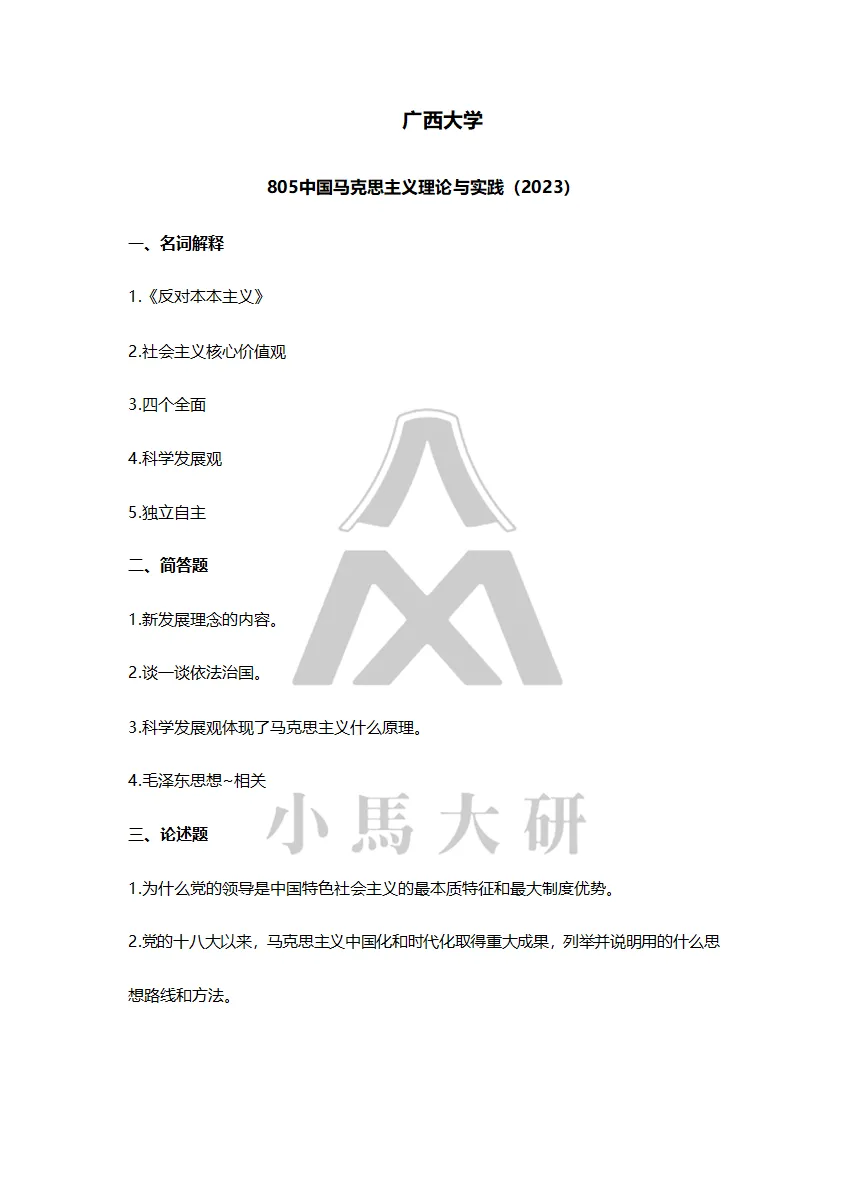 广西大学

805中国马克思主义理论与实践（2023）

一、名词解释

1.《反对本本主义》

2.社会主义核心价值观

3.四个全面

4.科学发展观

5.独立自主

二、简答题

1.新发展理念的内容。

2.谈一谈依法治国。

3.科学发展观体现了马克思主义什么原理。

4.毛泽东思想~相关

小馬大研

三、论述题

1.为什么党的领导是中国特色社会主义的最本质特征和最大制度优势。

2.党的十八大以来，马克思主义中国化和时代化取得重大成果，列举并说明用的什么思想路线和方法。